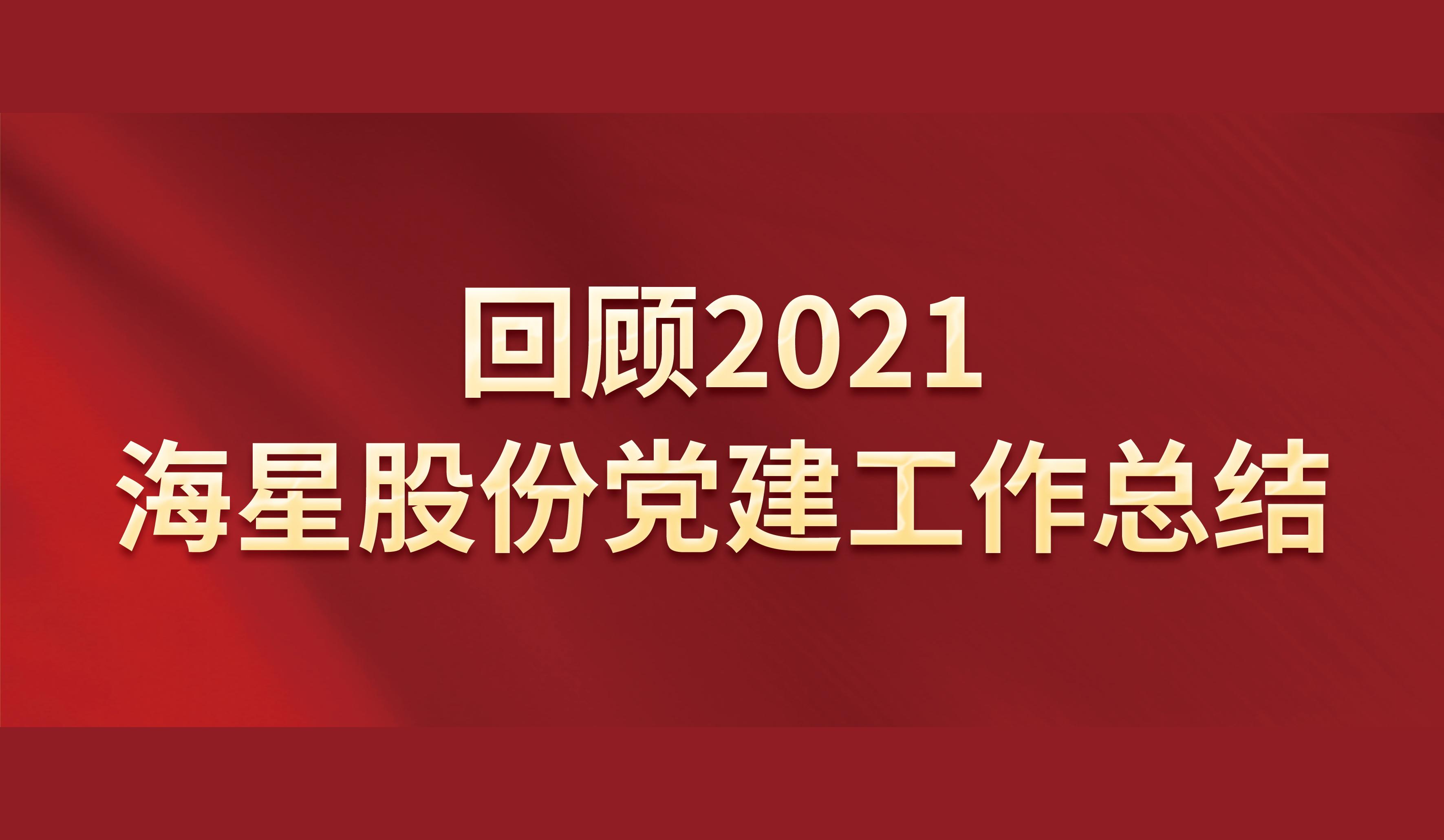 回顾2021
海星股份党建工作总结